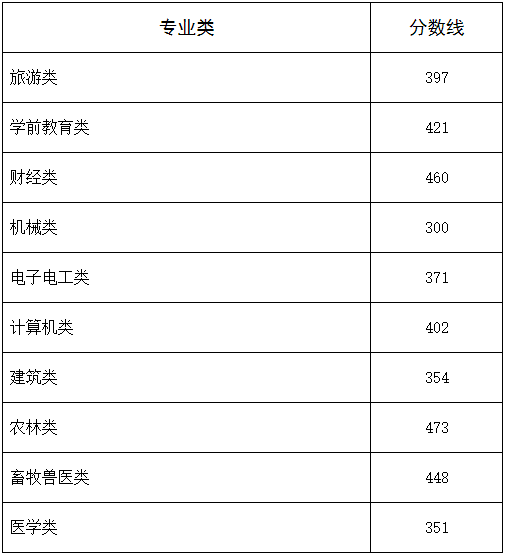 | 专业类 | 分数线 |
|---|---|
| 旅游类 | 397 |
| 学前教育类 | 421 |
| 财经类 | 460 |
| 机械类 | 300 |
| 电子电工类 | 371 |
| 计算机类 | 402 |
| 建筑类 | 354 |
| 农林类 | 473 |
| 畜牧兽医类 | 448 |
| 医学类 | 351 |